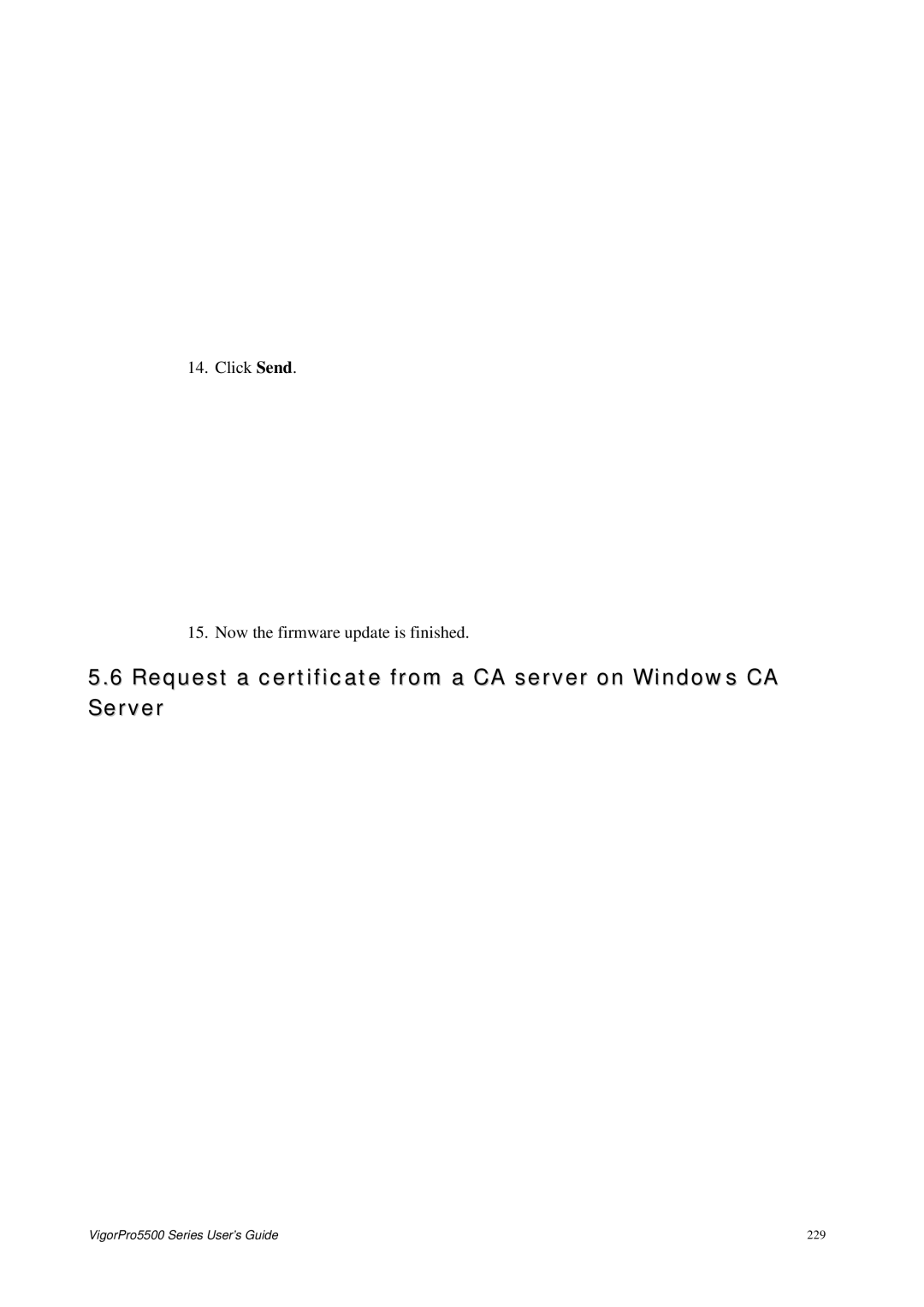 14. Click Send.

15. Now the firmware update is finished.

5.6 Request a certificate from a CA server on Windows CA Server

VigorPro5500 Series User's Guide

229